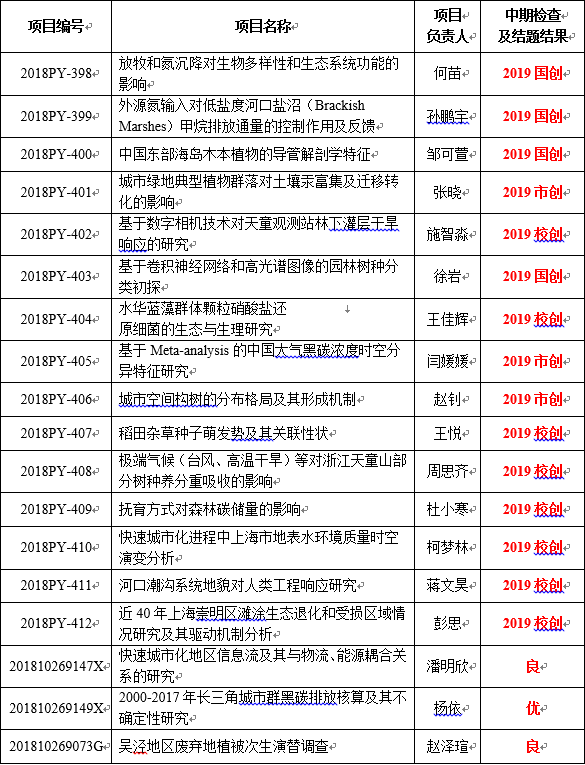 | 项目编号 | 项目名称 | 项目负责人 | 中期检查及结题结果 |
|---|---|---|---|
| 2018PY-398 | 放牧和氮沉降对生物多样性和生态系统功能的影响 | 何苗 | 2019 国创 |
| 2018PY-399 | 外源氮输入对低盐度河口盐沼（Brackish Marshes）甲烷排放通量的控制作用及反馈 | 孙鹏宇 | 2019 国创 |
| 2018PY-400 | 中国东部海岛木本植物的导管解剖学特征 | 邹可萱 | 2019 国创 |
| 2018PY-401 | 城市绿地典型植物群落对土壤汞富集及迁移转化的影响 | 张晓 | 2019 市创 |
| 2018PY-402 | 基于数字相机技术对天童观测站林下灌层干旱响应的研究 | 施智淼 | 2019 校创 |
| 2018PY-403 | 基于卷积神经网络和高光谱图像的园林树种分类初探 | 徐岩 | 2019 国创 |
| 2018PY-404 | 水华蓝藻群体颗粒硝酸盐还原细菌的生态与生理研究 | 王佳辉 | 2019 校创 |
| 2018PY-405 | 基于 Meta-analysis 的中国大气黑碳浓度时空分异特征研究 | 闫媛媛 | 2019 市创 |
| 2018PY-406 | 城市空间构树的分布格局及其形成机制 | 赵钊 | 2019 市创 |
| 2018PY-407 | 稻田杂草种子萌发势及其关联性状 | 王悦 | 2019 校创 |
| 2018PY-408 | 极端气候（台风、高温干旱）等对浙江天童山部分树种养分重吸收的影响 | 周思齐 | 2019 校创 |
| 2018PY-409 | 抚育方式对森林碳储量的影响 | 杜小寒 | 2019 校创 |
| 2018PY-410 | 快速城市化进程中上海市地表水环境质量时空演变分析 | 柯梦林 | 2019 校创 |
| 2018PY-411 | 河口潮沟系统地貌对人类工程响应研究 | 蒋文昊 | 2019 校创 |
| 2018PY-412 | 近 40 年上海崇明区滩涂生态退化和受损区域情况研究及其驱动机制分析 | 彭思 | 2019 校创 |
| 201810269147X | 快速城市化地区信息流及其与物流、能源耦合关系的研究 | 潘明欣 | 良 |
| 201810269149X | 2000-2017 年长三角城市群黑碳排放核算及其不确定性研究 | 杨依 | 优 |
| 201810269073G | 吴泾地区废弃地植被次生演替调查 | 赵泽瑄 | 良 |